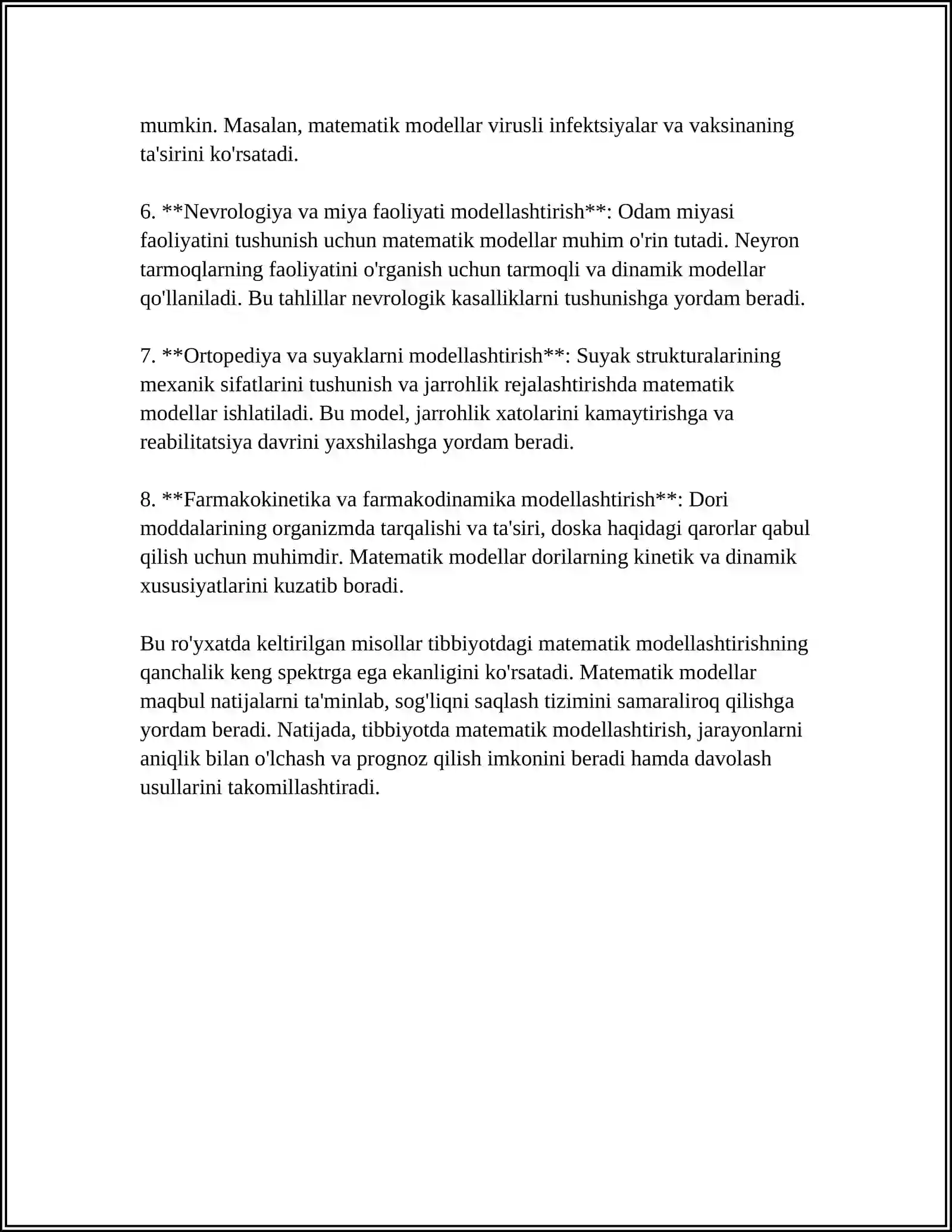 mumkin. Masalan, matematik modellar virusli infektsiyalar va vaksinaning ta'sirini ko'rsatadi.

6. **Nevrologiya va miya faoliyati modellashtirish**: Odam miyasi faoliyatini tushunish uchun matematik modellar muhim o'rin tutadi. Neyron tarmoqlarning faoliyatini o'rganish uchun tarmoqli va dinamik modellar qo'llaniladi. Bu tahlillar nevrologik kasalliklarni tushunishga yordam beradi.

7. **Ortopediya va suyaklarni modellashtirish**: Suyak strukturalarining mexanik sifatlarini tushunish va jarrohlik rejalashtirishda matematik modellar ishlatiladi. Bu model, jarrohlik xatolarini kamaytirishga va reabilitatsiya davrini yaxshilashga yordam beradi.

8. **Farmakokinetika va farmakodinamika modellashtirish**: Dori moddalarining organizmda tarqalishi va ta'siri, doska haqidagi qarorlar qabul qilish uchun muhimdir. Matematik modellar dorilarning kinetik va dinamik xususiyatlarini kuzatib boradi.

Bu ro'yxatda keltirilgan misollar tibbiyotdagi matematik modellashtirishning qanchalik keng spektrga ega ekanligini ko'rsatadi. Matematik modellar maqbul natijalarni ta'minlab, sog'liqni saqlash tizimini samaraliroq qilishga yordam beradi. Natijada, tibbiyotda matematik modellashtirish, jarayonlarni aniqlik bilan o'lchash va prognoz qilish imkonini beradi hamda davolash usullarini takomillashtiradi.